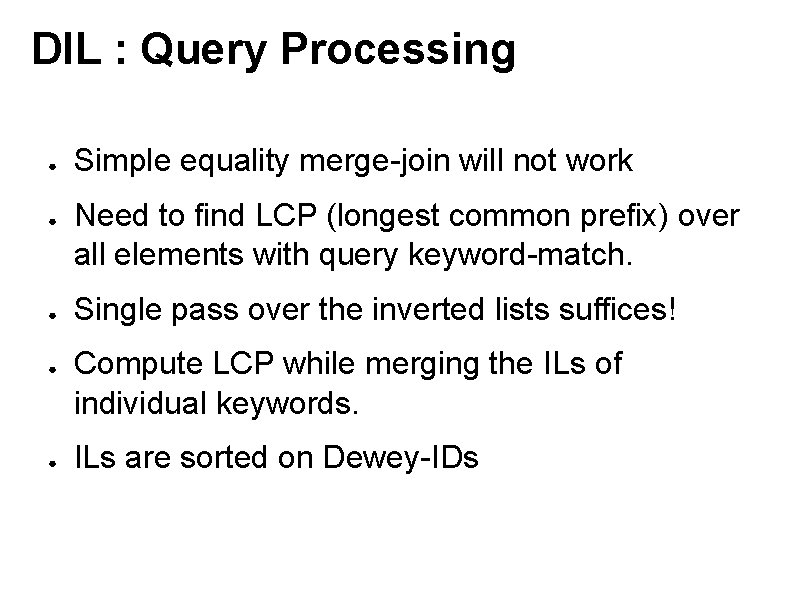 DIL : Query Processing

• Simple equality merge-join will not work
• Need to find LCP (longest common prefix) over all elements with query keyword-match.
• Single pass over the inverted lists suffices!
• Compute LCP while merging the ILs of individual keywords.
• ILs are sorted on Dewey-IDs